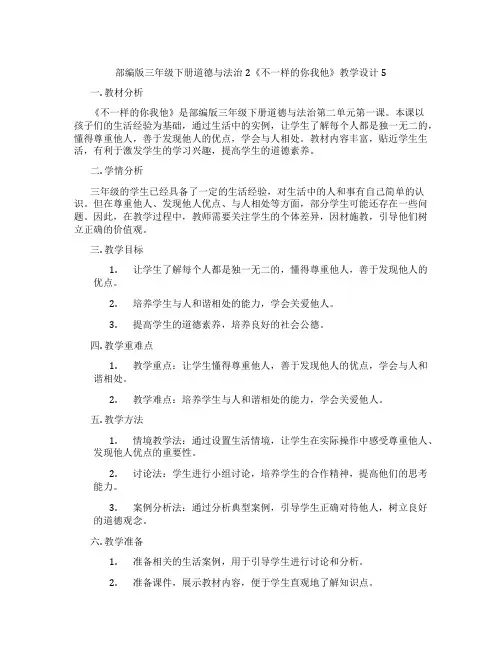 部编版三年级下册道德与法治 2《不一样的你我他》教学设计 5

一. 教材分析

《不一样的你我他》是部编版三年级下册道德与法治第二单元第一课。本课以孩子们的生活经验为基础，通过生活中的实例，让学生了解每个人都是独一无二的，懂得尊重他人，善于发现他人的优点，学会与人相处。教材内容丰富，贴近学生生活，有利于激发学生的学习兴趣，提高学生的道德素养。

二. 学情分析

三年级的学生已经具备了一定的生活经验，对生活中的人和事有自己简单的认识。但在尊重他人、发现他人优点、与人相处等方面，部分学生可能还存在一些问题。因此，在教学过程中，教师需要关注学生的个体差异，因材施教，引导他们树立正确的价值观。

三. 教学目标

1. 让学生了解每个人都是独一无二的，懂得尊重他人，善于发现他人的优点。

2. 培养学生与人和谐相处的能力，学会关爱他人。

3. 提高学生的道德素养，培养良好的社会公德。

四. 教学重难点

1. 教学重点：让学生懂得尊重他人，善于发现他人的优点，学会与人和谐相处。

2. 教学难点：培养学生与人和谐相处的能力，学会关爱他人。

五. 教学方法

1. 情境教学法：通过设置生活情境，让学生在实际操作中感受尊重他人、发现他人优点的重要性。

2. 讨论法：学生进行小组讨论，培养学生的合作精神，提高他们的思考能力。

3. 案例分析法：通过分析典型案例，引导学生正确对待他人，树立良好的道德观念。

六. 教学准备

1. 准备相关的生活案例，用于引导学生进行讨论和分析。

2. 准备课件，展示教材内容，便于学生直观地了解知识点。